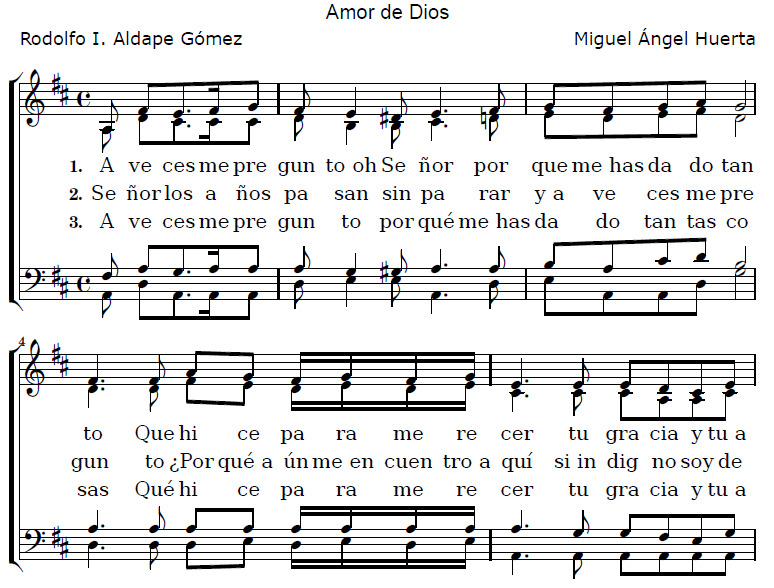 Amor de Dios

Rodolfo I. Aldape Gómez

Miguel Ángel Huerta

1. A ve ces me pre gun to oh Se ñor por que me has da do tan
2. Se ñor los a ños pa san sin pa rar y a ve ces me pre
3. A ve ces me pre gun to por qué me has da do tan tas co

4

to Que hi ce pa ra me re cer tu gra cia y tu a
gun to ¿Por qué a ún me en cuen tro a quí si in dig no soy de
sas Qué hi ce pa ra me re cer tu gra cia y tu a